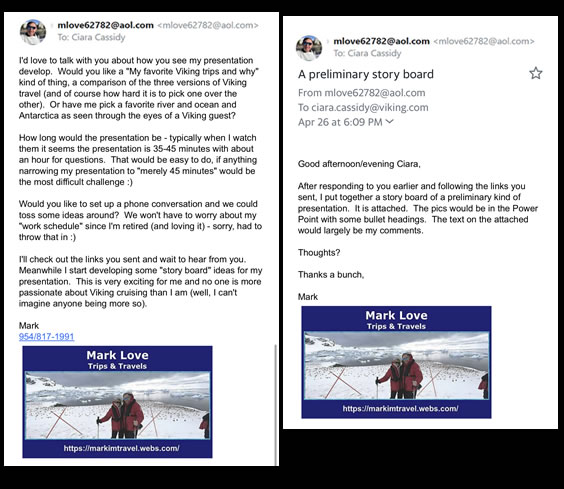 mlove62782@aol.com <mlove62782@aol.com>
To: Ciara Cassidy

I'd love to talk with you about how you see my presentation develop. Would you like a "My favorite Viking trips and why" kind of thing, a comparison of the three versions of Viking travel (and of course how hard it is to pick one over the other). Or have me pick a favorite river and ocean and Antarctica as seen through the eyes of a Viking guest?

How long would the presentation be - typically when I watch them it seems the presentation is 35-45 minutes with about an hour for questions. That would be easy to do, if anything narrowing my presentation to "merely 45 minutes" would be the most difficult challenge :)

Would you like to set up a phone conversation and we could toss some ideas around? We won't have to worry about my "work schedule" since I'm retired (and loving it) - sorry, had to throw that in :)

I'll check out the links you sent and wait to hear from you. Meanwhile I start developing some "story board" ideas for my presentation. This is very exciting for me and no one is more passionate about Viking cruising than I am (well, I can't imagine anyone being more so).

Mark
954/817-1991

Mark Love
Trips & Travels
https://markimtravel.webs.com/

mlove62782@aol.com <mlove62782@aol.com>
To: Ciara Cassidy

A preliminary story board

From mlove62782@aol.com
To ciara.cassidy@viking.com
Apr 26 at 6:09 PM

Good afternoon/evening Ciara,

After responding to you earlier and following the links you sent, I put together a story board of a preliminary kind of presentation. It is attached. The pics would be in the Power Point with some bullet headings. The text on the attached would largely be my comments.

Thoughts?

Thanks a bunch,

Mark

Mark Love
Trips & Travels
https://markimtravel.webs.com/